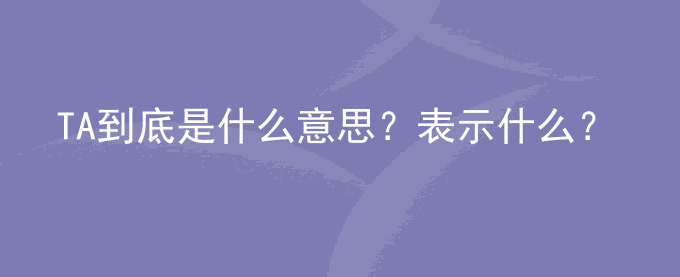 TA到底是什么意思？表示什么？